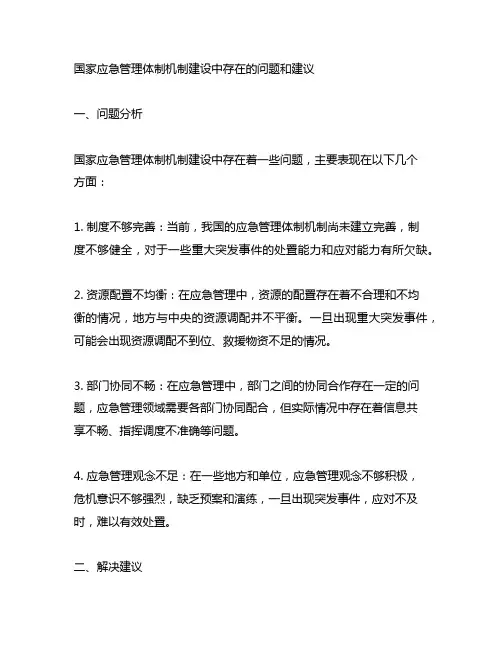 国家应急管理体制机制建设中存在的问题和建议

一、问题分析

国家应急管理体制机制建设中存在着一些问题，主要表现在以下几个方面：

1. 制度不够完善：当前，我国的应急管理体制机制尚未建立完善，制度不够健全，对于一些重大突发事件的处置能力和应对能力有所欠缺。

2. 资源配置不均衡：在应急管理中，资源的配置存在着不合理和不均衡的情况，地方与中央的资源调配并不平衡。一旦出现重大突发事件，可能会出现资源调配不到位、救援物资不足的情况。

3. 部门协同不畅：在应急管理中，部门之间的协同合作存在一定的问题，应急管理领域需要各部门协同配合，但实际情况中存在着信息共享不畅、指挥调度不准确等问题。

4. 应急管理观念不足：在一些地方和单位，应急管理观念不够积极，危机意识不够强烈，缺乏预案和演练，一旦出现突发事件，应对不及时，难以有效处置。

二、解决建议